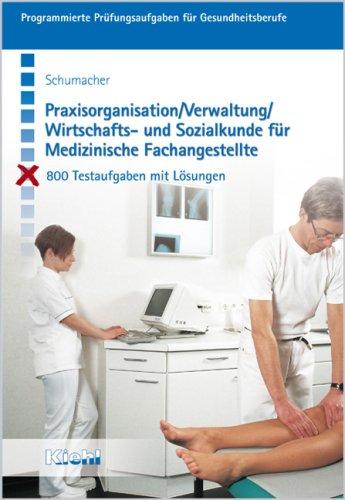 Programmierte Prüfungsaufgaben für Gesundheitsberufe

Schumacher

Praxisorganisation/Verwaltung/ Wirtschafts- und Sozialkunde für Medizinische Fachangestellte

800 Testaufgaben mit Lösungen

Kiehl